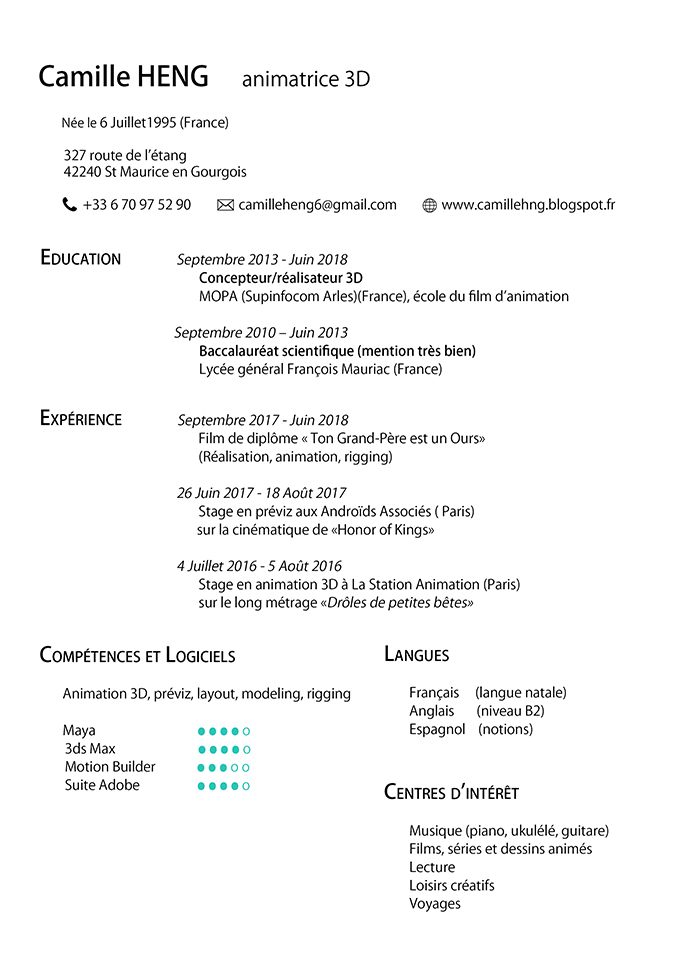 Camille HENG animatrice 3D

Née le 6 Juillet1995 (France)

327 route de l'étang
42240 St Maurice en Gourgois

+33 6 70 97 52 90 camilleheng6@gmail.com www.camillehng.blogspot.fr

EDUCATION

Septembre 2013 - Juin 2018
Concepteur/réalisateur 3D
MOPA (Supinfocom Arles)(France), école du film d'animation

Septembre 2010 – Juin 2013
Baccalauréat scientifique (mention très bien)
Lycée général François Mauriac (France)

EXPÉRIENCE

Septembre 2017 - Juin 2018
Film de diplôme « Ton Grand-Père est un Ours»
(Réalisation, animation, rigging)

26 Juin 2017 - 18 Août 2017
Stage en préviz aux Androïds Associés ( Paris)
sur la cinématique de «Honor of Kings»

4 Juillet 2016 - 5 Août 2016
Stage en animation 3D à La Station Animation (Paris)
sur le long métrage «Drôles de petites bêtes»

COMPÉTENCES ET LOGICIELS

Animation 3D, préviz, layout, modeling, rigging

Maya
3ds Max
Motion Builder
Suite Adobe

LANGUES

Français (langue natale)
Anglais (niveau B2)
Espagnol (notions)

CENTRES D'INTÉRÊT

Musique (piano, ukulélé, guitare)
Films, séries et dessins animés
Lecture
Loisirs créatifs
Voyages